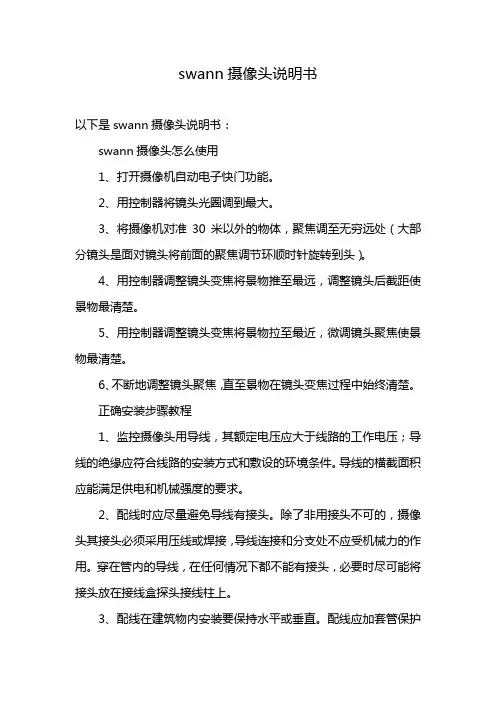 swann 摄像头说明书

以下是 swann 摄像头说明书：

swann 摄像头怎么使用

1、打开摄像机自动电子快门功能。

2、用控制器将镜头光圈调到最大。

3、将摄像机对准 30 米以外的物体，聚焦调至无穷远处（大部分镜头是面对镜头将前面的聚焦调节环顺时针旋转到头）。

4、用控制器调整镜头变焦将景物推至最远，调整镜头后截距使景物最清楚。

5、用控制器调整镜头变焦将景物拉至最近，微调镜头聚焦使景物最清楚。

6、不断地调整镜头聚焦，直至景物在镜头变焦过程中始终清楚。

正确安装步骤教程

1、监控摄像头用导线，其额定电压应大于线路的工作电压；导线的绝缘应符合线路的安装方式和敷设的环境条件。导线的横截面积应能满足供电和机械强度的要求。

2、配线时应尽量避免导线有接头。除了非用接头不可的，摄像头其接头必须采用压线或焊接，导线连接和分支处不应受机械力的作用。穿在管内的导线，在任何情况下都不能有接头，必要时尽可能将接头放在接线盒探头接线柱上。

3、配线在建筑物内安装要保持水平或垂直。配线应加套管保护